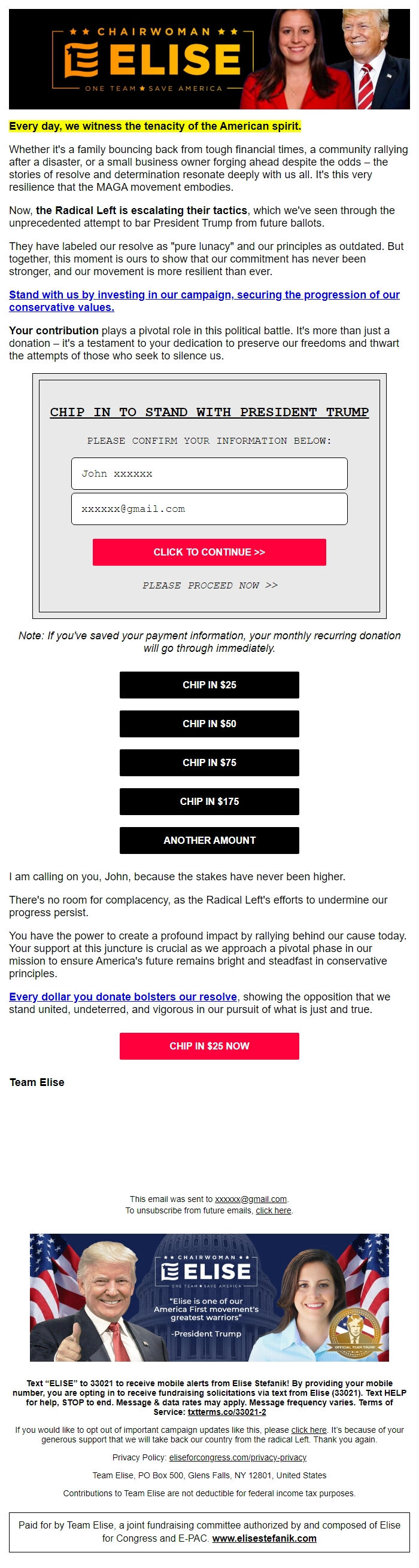 ★★ CHAIRWOMAN ★★
ELISE
ONE TEAM ★ SAVE AMERICA

Every day, we witness the tenacity of the American spirit.

Whether it's a family bouncing back from tough financial times, a community rallying after a disaster, or a small business owner forging ahead despite the odds – the stories of resolve and determination resonate deeply with us all. It's this very resilience that the MAGA movement embodies.

Now, the Radical Left is escalating their tactics, which we've seen through the unprecedented attempt to bar President Trump from future ballots.

They have labeled our resolve as "pure lunacy" and our principles as outdated. But together, this moment is ours to show that our commitment has never been stronger, and our movement is more resilient than ever.

Stand with us by investing in our campaign, securing the progression of our conservative values.

Your contribution plays a pivotal role in this political battle. It's more than just a donation – it's a testament to your dedication to preserve our freedoms and thwart the attempts of those who seek to silence us.

CHIP IN TO STAND WITH PRESIDENT TRUMP

PLEASE CONFIRM YOUR INFORMATION BELOW:

John xxxxxx

xxxxxx@gmail.com

CLICK TO CONTINUE >>

PLEASE PROCEED NOW >>

Note: If you've saved your payment information, your monthly recurring donation will go through immediately.

CHIP IN $25

CHIP IN $50

CHIP IN $75

CHIP IN $175

ANOTHER AMOUNT

I am calling on you, John, because the stakes have never been higher.

There's no room for complacency, as the Radical Left's efforts to undermine our progress persist.

You have the power to create a profound impact by rallying behind our cause today. Your support at this juncture is crucial as we approach a pivotal phase in our mission to ensure America's future remains bright and steadfast in conservative principles.

Every dollar you donate bolsters our resolve, showing the opposition that we stand united, undeterred, and vigorous in our pursuit of what is just and true.

CHIP IN $25 NOW

Team Elise

This email was sent to xxxxxx@gmail.com.
To unsubscribe from future emails, click here.

★★ CHAIRWOMAN ★★
ELISE
ONE TEAM ★ SAVE AMERICA
"Elise is one of our America First movement's greatest warriors"
-President Trump
OFFICIAL TEAM TRUMP

Text "ELISE" to 33021 to receive mobile alerts from Elise Stefanik! By providing your mobile number, you are opting in to receive fundraising solicitations via text from Elise (33021). Text HELP for help, STOP to end. Message & data rates may apply. Message frequency varies. Terms of Service: txtterms.co/33021-2

If you would like to opt out of important campaign updates like this, please click here. It's because of your generous support that we will take back our country from the radical Left. Thank you again.

Privacy Policy: eliseforcongress.com/privacy-privacy

Team Elise, PO Box 500, Glens Falls, NY 12801, United States

Contributions to Team Elise are not deductible for federal income tax purposes.

Paid for by Team Elise, a joint fundraising committee authorized by and composed of Elise for Congress and E-PAC. www.elisestefanik.com